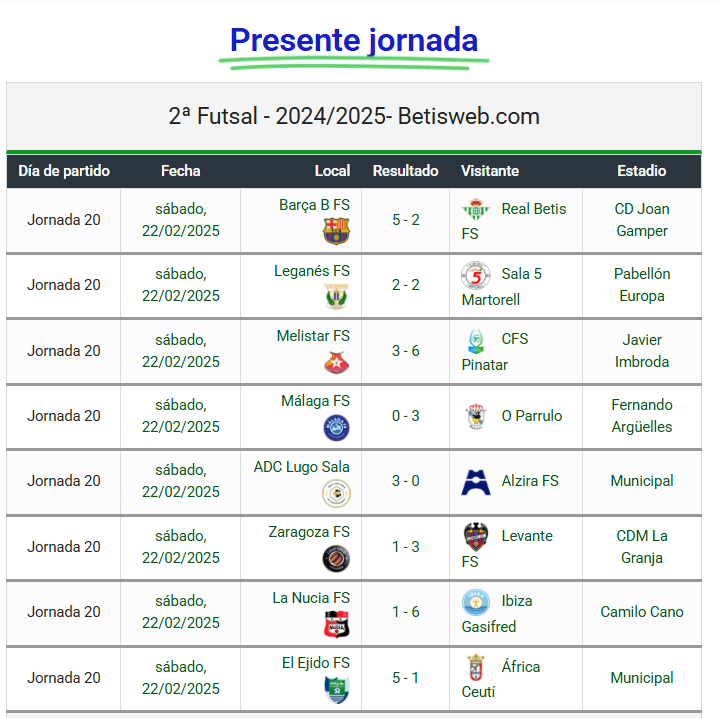 Presente jornada

2ª Futsal - 2024/2025- Betisweb.com

| Día de partido | Fecha | Local | Resultado | Visitante | Estadio |
|---|---|---|---|---|---|
| Jornada 20 | sábado, 22/02/2025 | Barça B FS | 5 - 2 | Real Betis FS | CD Joan Gamper |
| Jornada 20 | sábado, 22/02/2025 | Leganés FS | 2 - 2 | Sala 5 Martorell | Pabellón Europa |
| Jornada 20 | sábado, 22/02/2025 | Melistar FS | 3 - 6 | CFS Pinatar | Javier Imbroda |
| Jornada 20 | sábado, 22/02/2025 | Málaga FS | 0 - 3 | O Parrulo | Fernando Argüelles |
| Jornada 20 | sábado, 22/02/2025 | ADC Lugo Sala | 3 - 0 | Alzira FS | Municipal |
| Jornada 20 | sábado, 22/02/2025 | Zaragoza FS | 1 - 3 | Levante FS | CDM La Granja |
| Jornada 20 | sábado, 22/02/2025 | La Nucia FS | 1 - 6 | Ibiza Gasifred | Camilo Cano |
| Jornada 20 | sábado, 22/02/2025 | El Ejido FS | 5 - 1 | África Ceutí | Municipal |